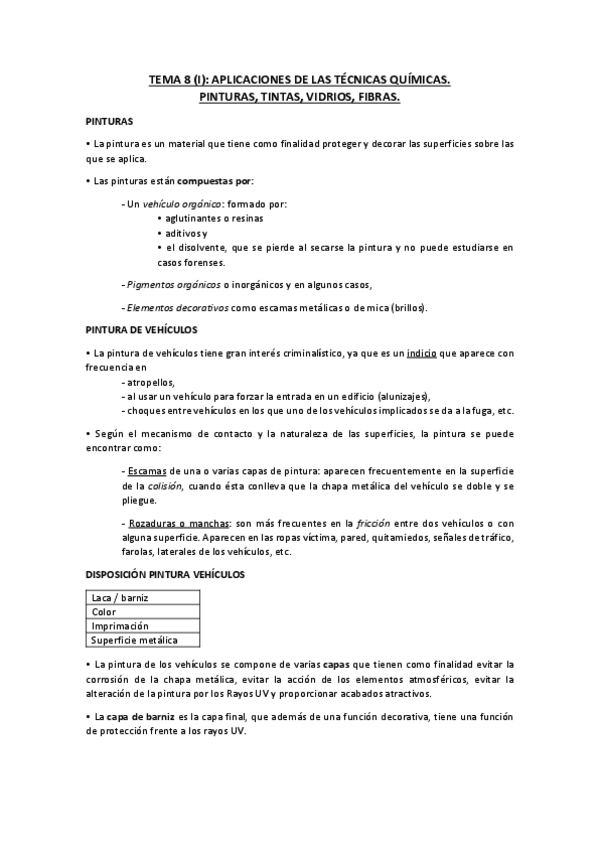 TEMA 8 (I): APLICACIONES DE LAS TÉCNICAS QUÍMICAS.
PINTURAS, TINTAS, VIDRIOS, FIBRAS.

PINTURAS

• La pintura es un material que tiene como finalidad proteger y decorar las superficies sobre las que se aplica.

• Las pinturas están compuestas por:

- Un vehículo orgánico: formado por:
• aglutinantes o resinas
• aditivos y
• el disolvente, que se pierde al secarse la pintura y no puede estudiarse en casos forenses.

- Pigmentos orgánicos o inorgánicos y en algunos casos,

- Elementos decorativos como escamas metálicas o de mica (brillos).

PINTURA DE VEHÍCULOS

• La pintura de vehículos tiene gran interés criminalístico, ya que es un indicio que aparece con frecuencia en
- atropellos,
- al usar un vehículo para forzar la entrada en un edificio (alunizajes),
- choques entre vehículos en los que uno de los vehículos implicados se da a la fuga, etc.

• Según el mecanismo de contacto y la naturaleza de las superficies, la pintura se puede encontrar como:

- Escamas de una o varias capas de pintura: aparecen frecuentemente en la superficie de la colisión, cuando ésta conlleva que la chapa metálica del vehículo se doble y se pliegue.

- Rozaduras o manchas: son más frecuentes en la fricción entre dos vehículos o con alguna superficie. Aparecen en las ropas víctima, pared, quitamiedos, señales de tráfico, farolas, laterales de los vehículos, etc.

DISPOSICIÓN PINTURA VEHÍCULOS

| Laca / barniz |
|---|
| Color |
| Imprimación |
| Superficie metálica |

• La pintura de los vehículos se compone de varias capas que tienen como finalidad evitar la corrosión de la chapa metálica, evitar la acción de los elementos atmosféricos, evitar la alteración de la pintura por los Rayos UV y proporcionar acabados atractivos.

• La capa de barniz es la capa final, que además de una función decorativa, tiene una función de protección frente a los rayos UV.